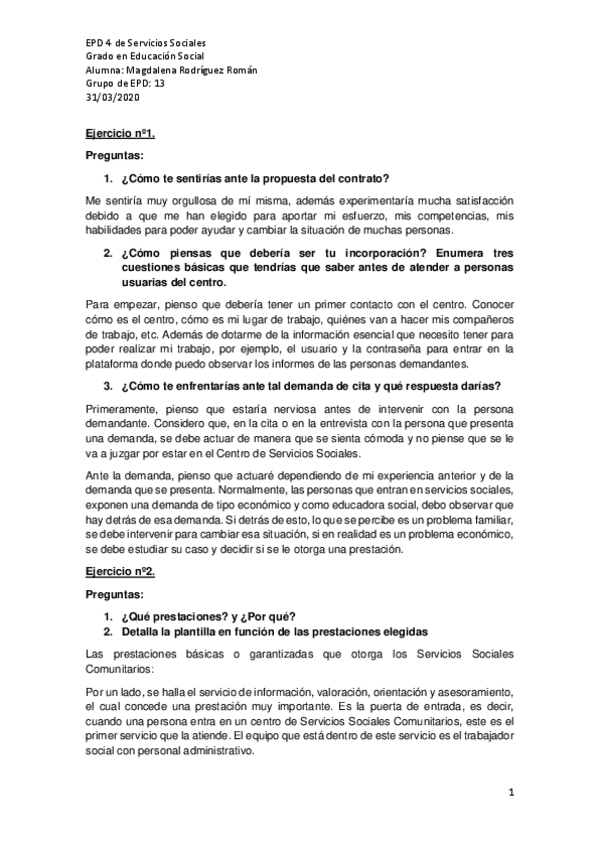 EPD 4 de Servicios Sociales
Grado en Educación Social
Alumna: Magdalena Rodríguez Román
Grupo de EPD: 13
31/03/2020

Ejercicio nº1.

Preguntas:

1. ¿Cómo te sentirías ante la propuesta del contrato?

Me sentiría muy orgullosa de mí misma, además experimentaría mucha satisfacción debido a que me han elegido para aportar mi esfuerzo, mis competencias, mis habilidades para poder ayudar y cambiar la situación de muchas personas.

2. ¿Cómo piensas que debería ser tu incorporación? Enumera tres cuestiones básicas que tendrías que saber antes de atender a personas usuarias del centro.

Para empezar, pienso que debería tener un primer contacto con el centro. Conocer cómo es el centro, cómo es mi lugar de trabajo, quiénes van a hacer mis compañeros de trabajo, etc. Además de dotarme de la información esencial que necesito tener para poder realizar mi trabajo, por ejemplo, el usuario y la contraseña para entrar en la plataforma donde puedo observar los informes de las personas demandantes.

3. ¿Cómo te enfrentarías ante tal demanda de cita y qué respuesta darías?

Primeramente, pienso que estaría nerviosa antes de intervenir con la persona demandante. Considero que, en la cita o en la entrevista con la persona que presenta una demanda, se debe actuar de manera que se sienta cómoda y no piense que se le va a juzgar por estar en el Centro de Servicios Sociales.

Ante la demanda, pienso que actuaré dependiendo de mi experiencia anterior y de la demanda que se presenta. Normalmente, las personas que entran en servicios sociales, exponen una demanda de tipo económico y como educadora social, debo observar que hay detrás de esa demanda. Si detrás de esto, lo que se percibe es un problema familiar, se debe intervenir para cambiar esa situación, si en realidad es un problema económico, se debe estudiar su caso y decidir si se le otorga una prestación.

Ejercicio nº2.

Preguntas:

1. ¿Qué prestaciones? y ¿Por qué?
2. Detalla la plantilla en función de las prestaciones elegidas

Las prestaciones básicas o garantizadas que otorga los Servicios Sociales Comunitarios:

Por un lado, se halla el servicio de información, valoración, orientación y asesoramiento, el cual concede una prestación muy importante. Es la puerta de entrada, es decir, cuando una persona entra en un centro de Servicios Sociales Comunitarios, este es el primer servicio que la atiende. El equipo que está dentro de este servicio es el trabajador social con personal administrativo.

1